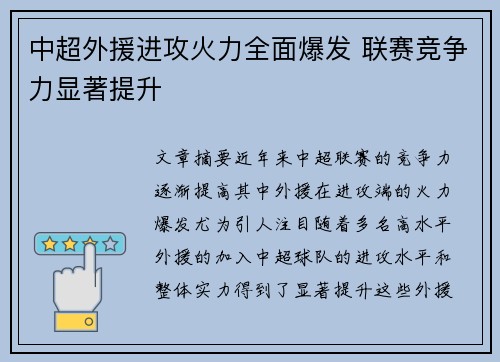 中超外援进攻火力全面爆发 联赛竞争力显著提升

文章摘要近年来中超联赛的竞争力逐渐提高其中外援在进攻端的火力爆发尤为引人注目随着多名高水平外援的加入中超球队的进攻水平和整体实力得到了显著提升这些外援